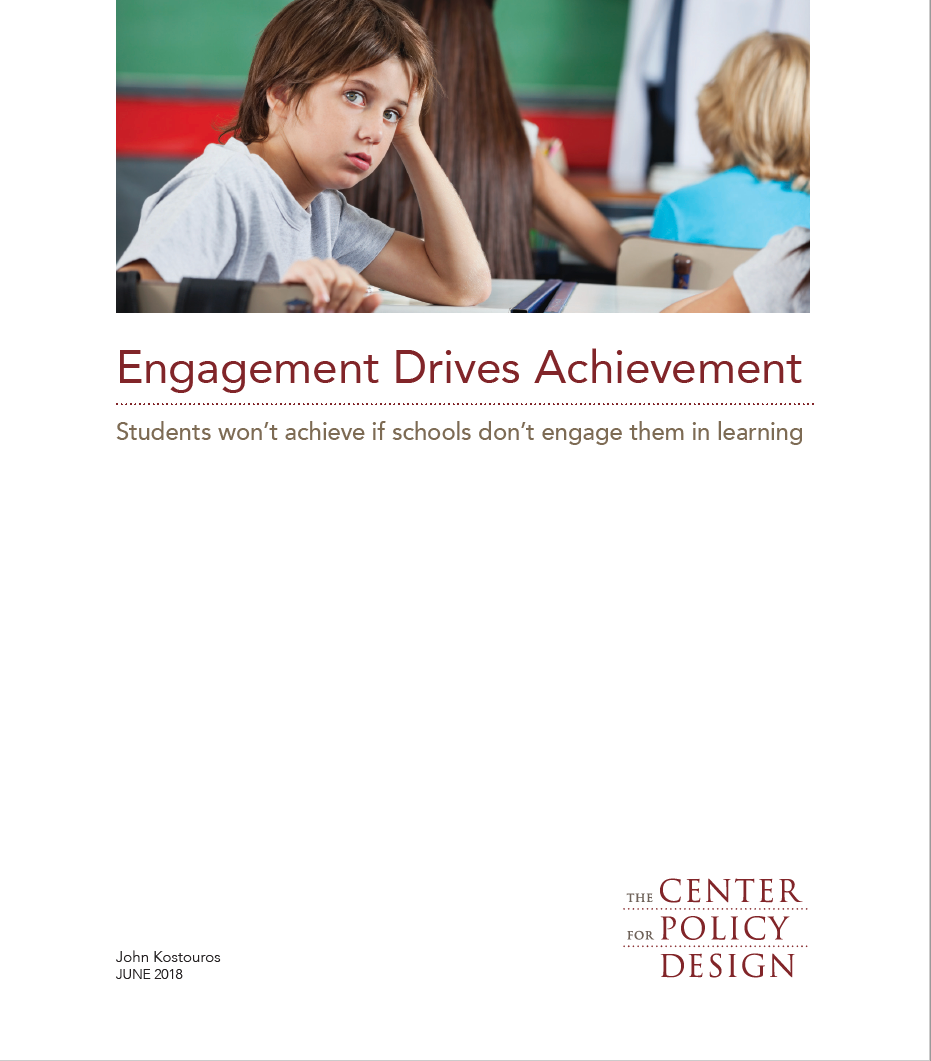 Engagement Drives Achievement

Students won't achieve if schools don't engage them in learning

John Kostouros
JUNE 2018

THE CENTER
FOR POLICY
DESIGN